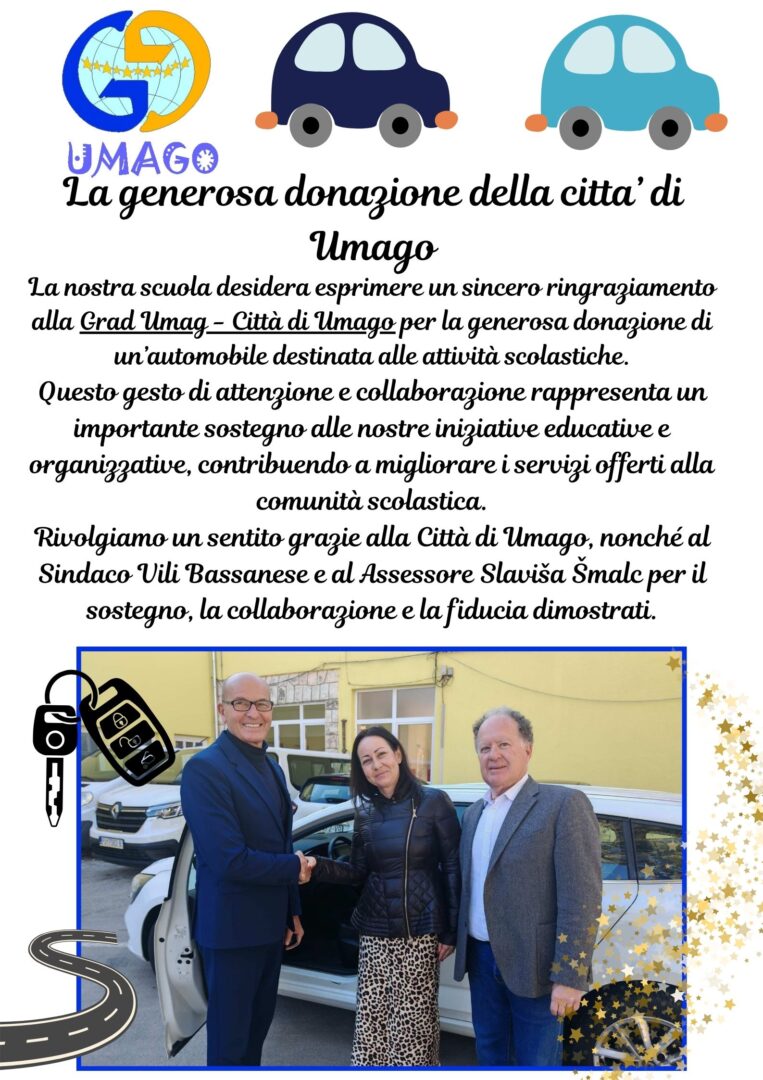 UMAGO

La generosa donazione della citta' di Umago

La nostra scuola desidera esprimere un sincero ringraziamento alla Grad Umag - Città di Umago per la generosa donazione di un'automobile destinata alle attività scolastiche.

Questo gesto di attenzione e collaborazione rappresenta un importante sostegno alle nostre iniziative educative e organizzative, contribuendo a migliorare i servizi offerti alla comunità scolastica.

Rivolgiamo un sentito grazie alla Città di Umago, nonché al Sindaco Vili Bassanese e al Assessore Slaviša Šmalc per il sostegno, la collaborazione e la fiducia dimostrati.